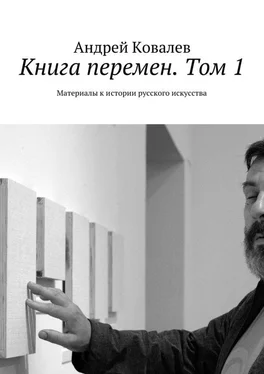 Андрей Ковалев
Книга перемен. Том 1

Материалы к истории русского искусства